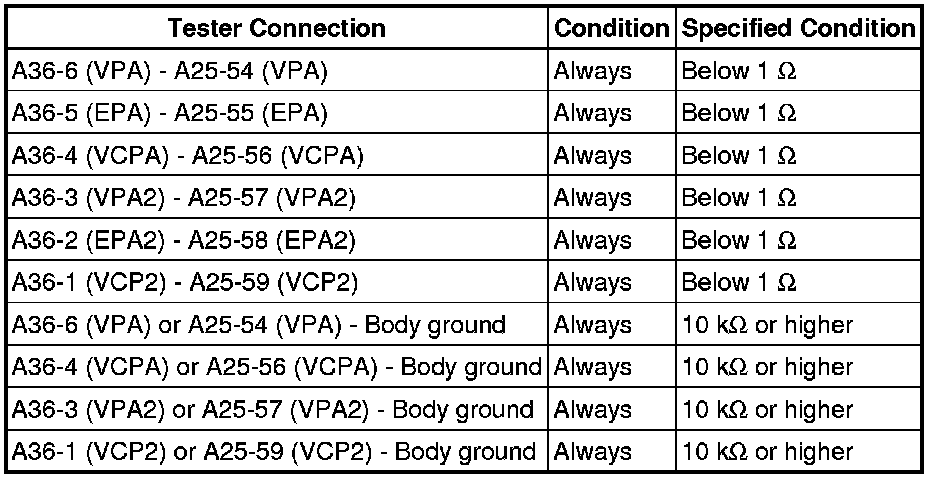 | Tester Connection | Condition | Specified Condition |
|---|---|---|
| A36-6 (VPA) - A25-54 (VPA) | Always | Below 1 Ω |
| A36-5 (EPA) - A25-55 (EPA) | Always | Below 1 Ω |
| A36-4 (VCPA) - A25-56 (VCPA) | Always | Below 1 Ω |
| A36-3 (VPA2) - A25-57 (VPA2) | Always | Below 1 Ω |
| A36-2 (EPA2) - A25-58 (EPA2) | Always | Below 1 Ω |
| A36-1 (VCP2) - A25-59 (VCP2) | Always | Below 1 Ω |
| A36-6 (VPA) or A25-54 (VPA) - Body ground | Always | 10 kΩ or higher |
| A36-4 (VCPA) or A25-56 (VCPA) - Body ground | Always | 10 kΩ or higher |
| A36-3 (VPA2) or A25-57 (VPA2) - Body ground | Always | 10 kΩ or higher |
| A36-1 (VCP2) or A25-59 (VCP2) - Body ground | Always | 10 kΩ or higher |